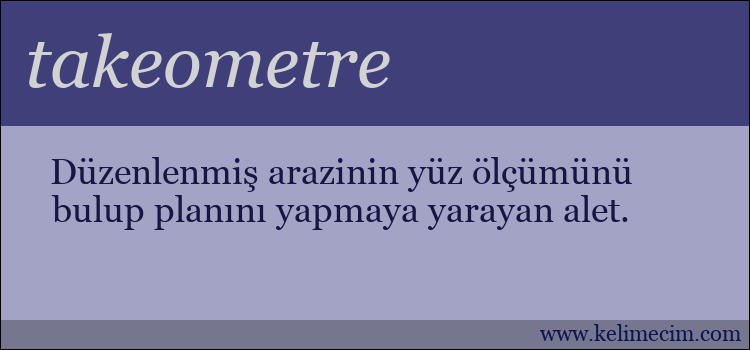 takeometre

Düzenlenmiş arazinin yüz ölçümünü bulup planını yapmaya yarayan alet.

www.kelimecim.com